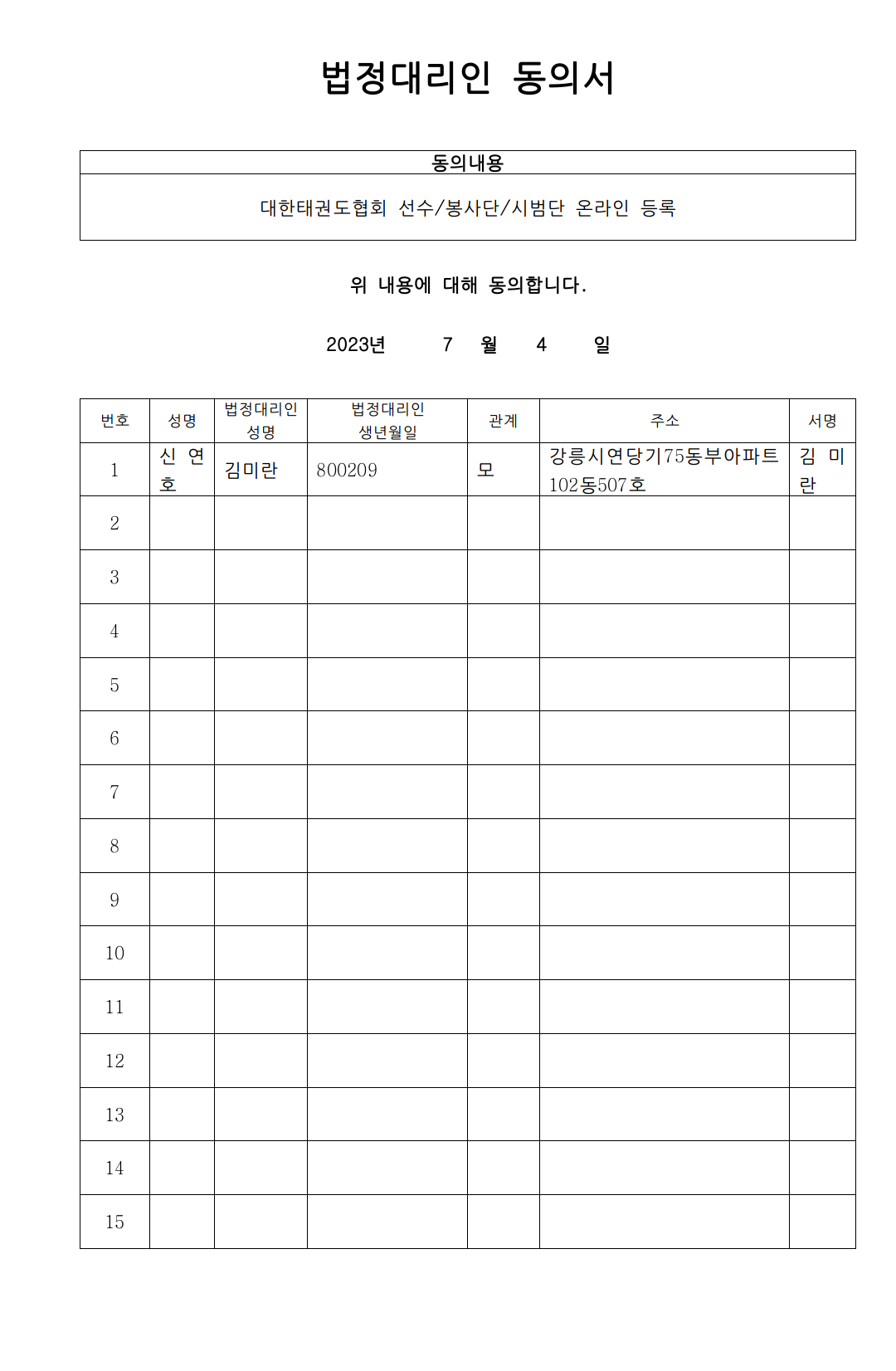 법정대리인 동의서

| 동의내용 |
|---|
| 대한태권도협회 선수/봉사단/시범단 온라인 등록 |

위 내용에 대해 동의합니다.

2023년 7 월 4 일

| 번호 | 성명 | 법정대리인 성명 | 법정대리인 생년월일 | 관계 | 주소 | 서명 |
|---|---|---|---|---|---|---|
| 1 | 신 연 호 | 김미란 | 800209 | 모 | 강릉시연당기75동부아파트 102동507호 | 김 미 란 |
| 2 | | | | | | |
| 3 | | | | | | |
| 4 | | | | | | |
| 5 | | | | | | |
| 6 | | | | | | |
| 7 | | | | | | |
| 8 | | | | | | |
| 9 | | | | | | |
| 10 | | | | | | |
| 11 | | | | | | |
| 12 | | | | | | |
| 13 | | | | | | |
| 14 | | | | | | |
| 15 | | | | | | |